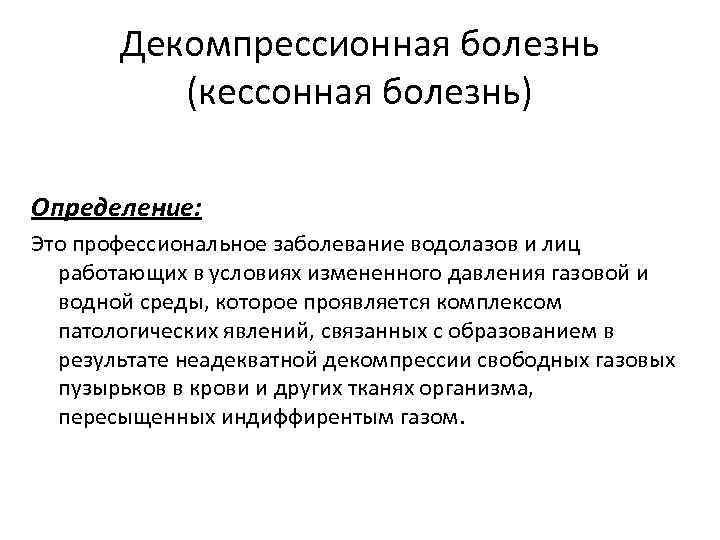 Декомпрессионная болезнь (кессонная болезнь)

Определение:

Это профессиональное заболевание водолазов и лиц работающих в условиях измененного давления газовой и водной среды, которое проявляется комплексом патологических явлений, связанных с образованием в результате неадекватной декомпрессии свободных газовых пузырьков в крови и других тканях организма, пересыщенных индиффирентым газом.